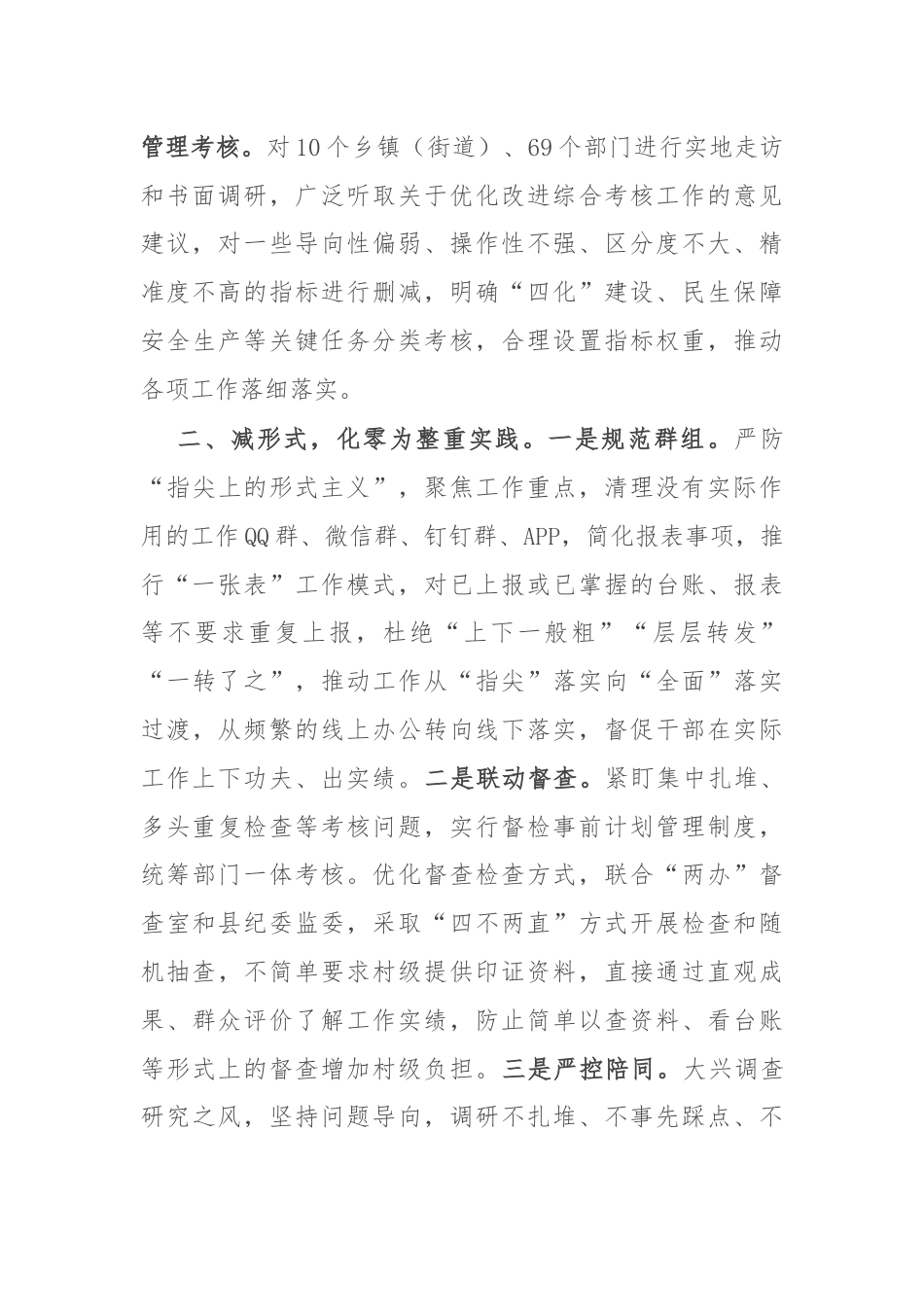 管理考核。对10个乡镇（街道）、69个部门进行实地走访和书面调研，广泛听取关于优化改进综合考核工作的意见建议，对一些导向性偏弱、操作性不强、区分度不大、精准度不高的指标进行删减，明确“四化”建设、民生保障安全生产等关键任务分类考核，合理设置指标权重，推动各项工作落细落实。

二、减形式，化零为整重实践。一是规范群组。严防“指尖上的形式主义”，聚焦工作重点，清理没有实际作用的工作QQ群、微信群、钉钉群、APP，简化报表事项，推行“一张表”工作模式，对已上报或已掌握的台账、报表等不要求重复上报，杜绝“上下一般粗”“层层转发”“一转了之”，推动工作从“指尖”落实向“全面”落实过渡，从频繁的线上办公转向线下落实，督促干部在实际工作上下功夫、出实绩。二是联动督查。紧盯集中扎堆、多头重复检查等考核问题，实行督检事前计划管理制度，统筹部门一体考核。优化督查检查方式，联合“两办”督查室和县纪委监委，采取“四不两直”方式开展检查和随机抽查，不简单要求村级提供印证资料，直接通过直观成果、群众评价了解工作实绩，防止简单以查资料、看台账等形式上的督查增加村级负担。三是严控陪同。大兴调查研究之风，坚持问题导向，调研不扎堆、不事先踩点、不